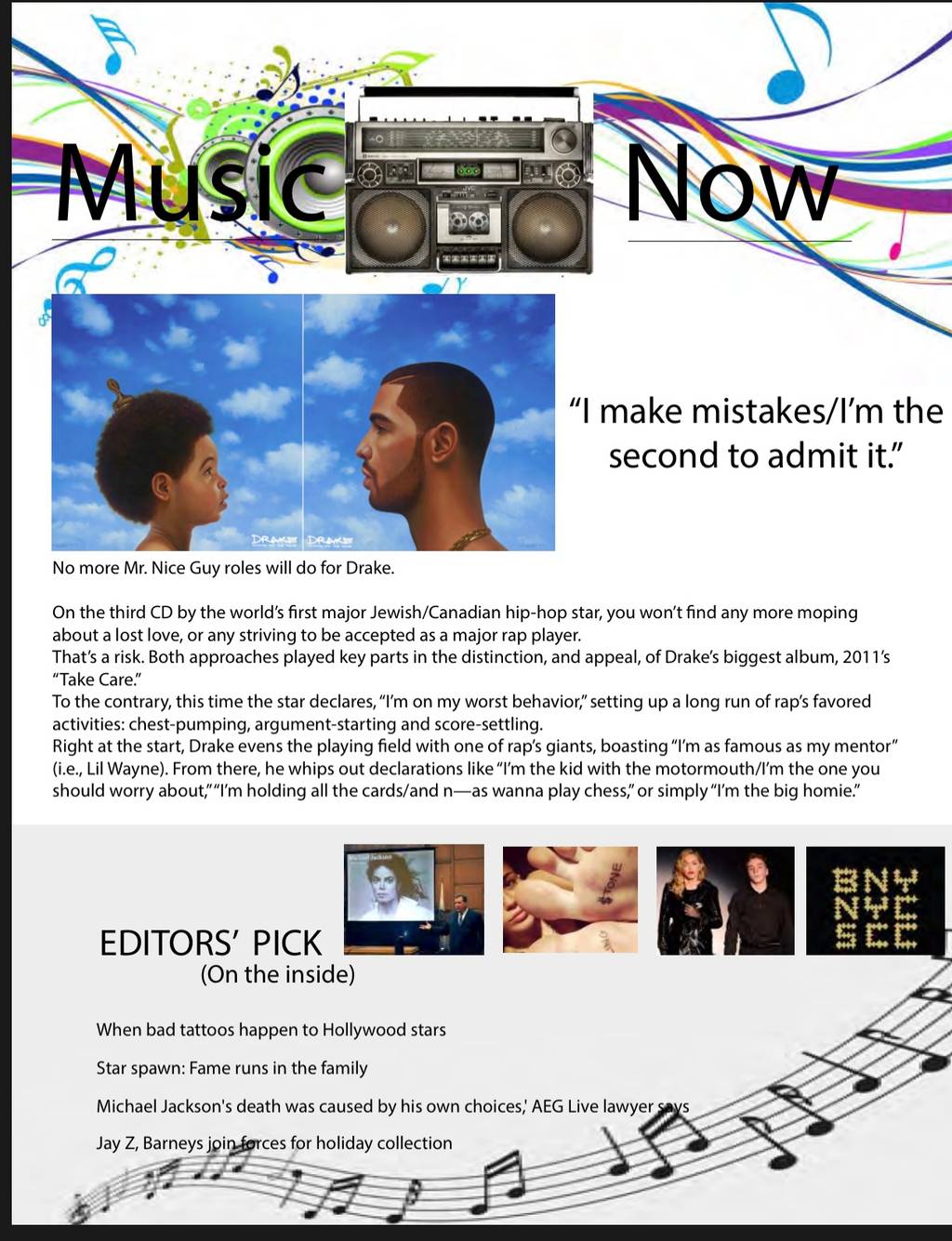 Music Now

"I make mistakes/I'm the second to admit it."

No more Mr. Nice Guy roles will do for Drake.

On the third CD by the world's first major Jewish/Canadian hip-hop star, you won't find any more moping about a lost love, or any striving to be accepted as a major rap player.
That's a risk. Both approaches played key parts in the distinction, and appeal, of Drake's biggest album, 2011's "Take Care."
To the contrary, this time the star declares, "I'm on my worst behavior," setting up a long run of rap's favored activities: chest-pumping, argument-starting and score-settling.
Right at the start, Drake evens the playing field with one of rap's giants, boasting "I'm as famous as my mentor" (i.e., Lil Wayne). From there, he whips out declarations like "I'm the kid with the motormouth/I'm the one you should worry about," "I'm holding all the cards/and n—as wanna play chess," or simply "I'm the big homie."

EDITORS' PICK
(On the inside)

When bad tattoos happen to Hollywood stars

Star spawn: Fame runs in the family

Michael Jackson's death was caused by his own choices,' AEG Live lawyer says

Jay Z, Barneys join forces for holiday collection